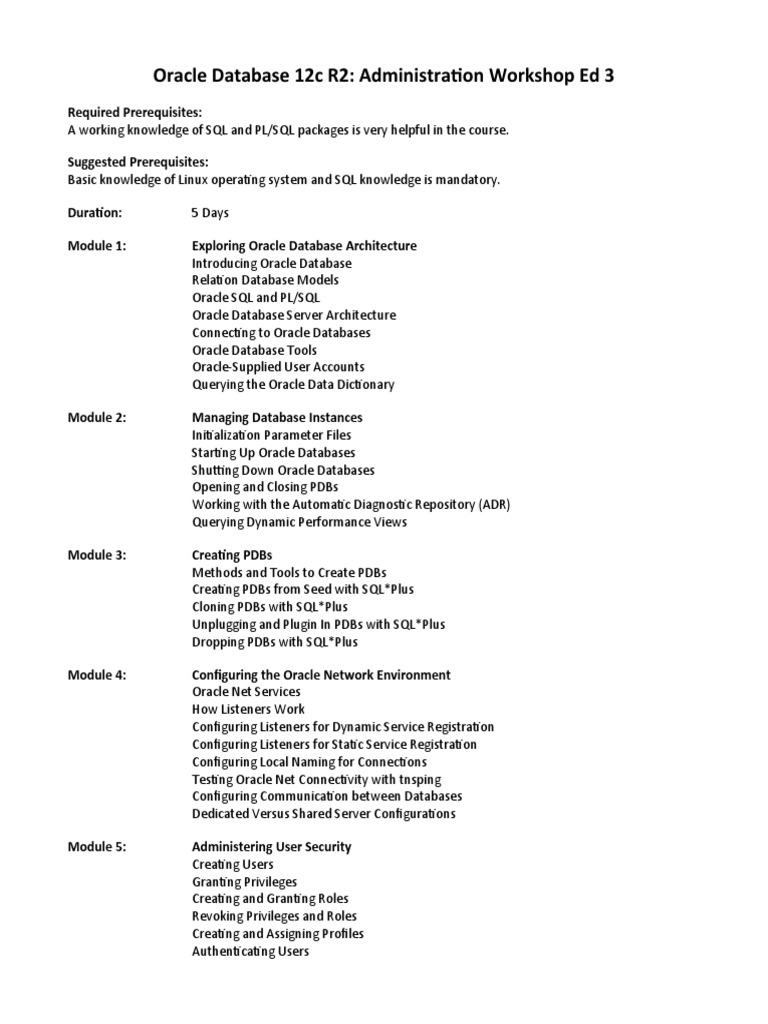 Oracle Database 12c R2: Administration Workshop Ed 3

Required Prerequisites:
A working knowledge of SQL and PL/SQL packages is very helpful in the course.

Suggested Prerequisites:
Basic knowledge of Linux operating system and SQL knowledge is mandatory.

Duration: 5 Days

Module 1: Exploring Oracle Database Architecture
Introducing Oracle Database
Relation Database Models
Oracle SQL and PL/SQL
Oracle Database Server Architecture
Connecting to Oracle Databases
Oracle Database Tools
Oracle-Supplied User Accounts
Querying the Oracle Data Dictionary

Module 2: Managing Database Instances
Initialization Parameter Files
Starting Up Oracle Databases
Shutting Down Oracle Databases
Opening and Closing PDBs
Working with the Automatic Diagnostic Repository (ADR)
Querying Dynamic Performance Views

Module 3: Creating PDBs
Methods and Tools to Create PDBs
Creating PDBs from Seed with SQL*Plus
Cloning PDBs with SQL*Plus
Unplugging and Plugin In PDBs with SQL*Plus
Dropping PDBs with SQL*Plus

Module 4: Configuring the Oracle Network Environment
Oracle Net Services
How Listeners Work
Configuring Listeners for Dynamic Service Registration
Configuring Listeners for Static Service Registration
Configuring Local Naming for Connections
Testing Oracle Net Connectivity with tnsping
Configuring Communication between Databases
Dedicated Versus Shared Server Configurations

Module 5: Administering User Security
Creating Users
Granting Privileges
Creating and Granting Roles
Revoking Privileges and Roles
Creating and Assigning Profiles
Authenticating Users